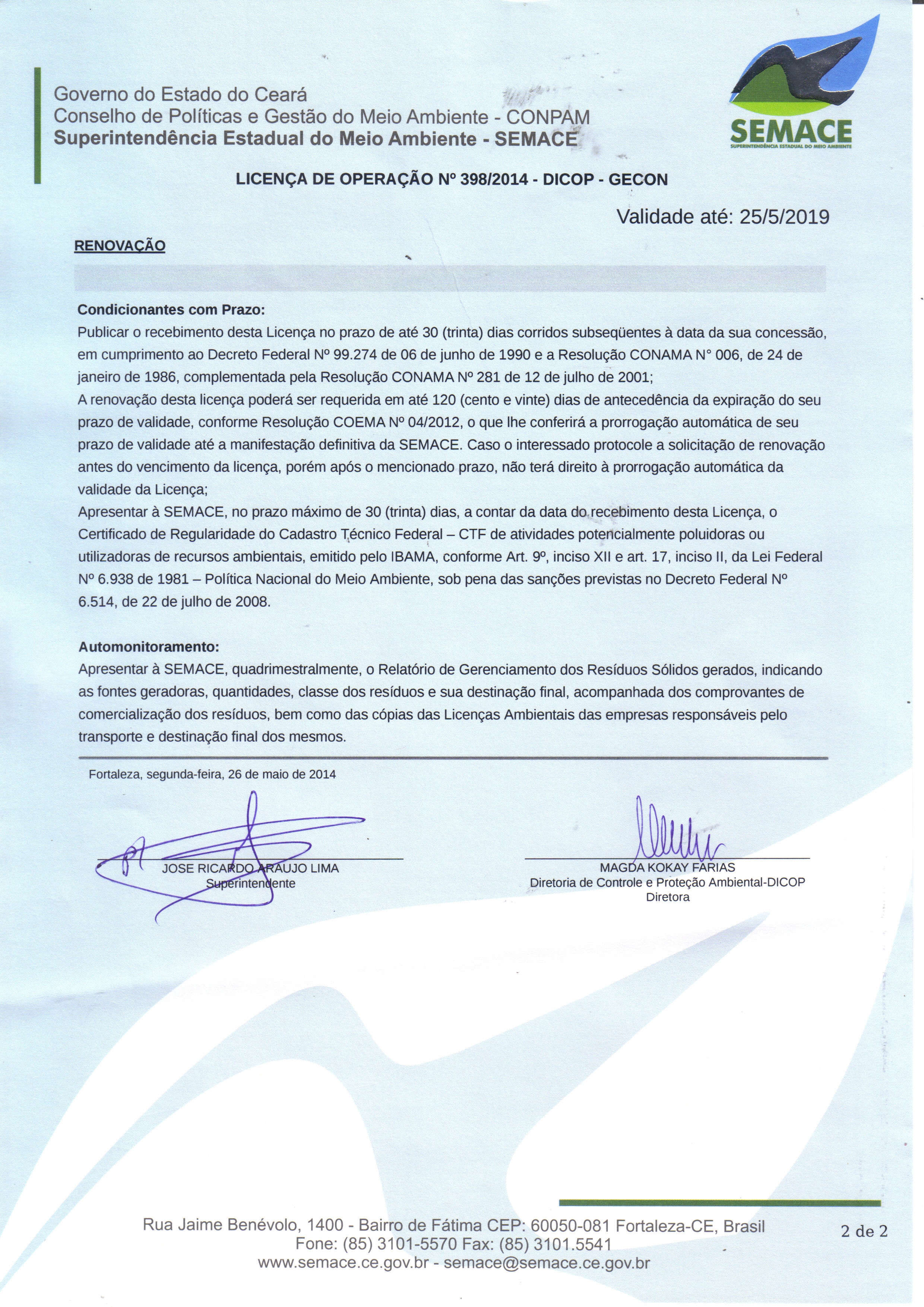 Governo do Estado do Ceará
Conselho de Políticas e Gestão do Meio Ambiente - CONPAM
Superintendência Estadual do Meio Ambiente - SEMACE

SEMACE
SUPERINTENDÊNCIA ESTADUAL DO MEIO AMBIENTE

LICENÇA DE OPERAÇÃO Nº 398/2014 - DICOP - GECON

Validade até: 25/5/2019

RENOVAÇÃO

Condicionantes com Prazo:
Publicar o recebimento desta Licença no prazo de até 30 (trinta) dias corridos subseqüentes à data da sua concessão, em cumprimento ao Decreto Federal Nº 99.274 de 06 de junho de 1990 e a Resolução CONAMA N° 006, de 24 de janeiro de 1986, complementada pela Resolução CONAMA Nº 281 de 12 de julho de 2001;
A renovação desta licença poderá ser requerida em até 120 (cento e vinte) dias de antecedência da expiração do seu prazo de validade, conforme Resolução COEMA Nº 04/2012, o que lhe conferirá a prorrogação automática de seu prazo de validade até a manifestação definitiva da SEMACE. Caso o interessado protocole a solicitação de renovação antes do vencimento da licença, porém após o mencionado prazo, não terá direito à prorrogação automática da validade da Licença;
Apresentar à SEMACE, no prazo máximo de 30 (trinta) dias, a contar da data do recebimento desta Licença, o Certificado de Regularidade do Cadastro Técnico Federal – CTF de atividades potencialmente poluidoras ou utilizadoras de recursos ambientais, emitido pelo IBAMA, conforme Art. 9º, inciso XII e art. 17, inciso II, da Lei Federal Nº 6.938 de 1981 – Política Nacional do Meio Ambiente, sob pena das sanções previstas no Decreto Federal Nº 6.514, de 22 de julho de 2008.

Automonitoramento:
Apresentar à SEMACE, quadrimestralmente, o Relatório de Gerenciamento dos Resíduos Sólidos gerados, indicando as fontes geradoras, quantidades, classe dos resíduos e sua destinação final, acompanhada dos comprovantes de comercialização dos resíduos, bem como das cópias das Licenças Ambientais das empresas responsáveis pelo transporte e destinação final dos mesmos.

Fortaleza, segunda-feira, 26 de maio de 2014

JOSE RICARDO ARAUJO LIMA
Superintendente

MAGDA KOKAY FARIAS
Diretoria de Controle e Proteção Ambiental-DICOP
Diretora

Rua Jaime Benévolo, 1400 - Bairro de Fátima CEP: 60050-081 Fortaleza-CE, Brasil
Fone: (85) 3101-5570 Fax: (85) 3101.5541
www.semace.ce.gov.br - semace@semace.ce.gov.br

2 de 2